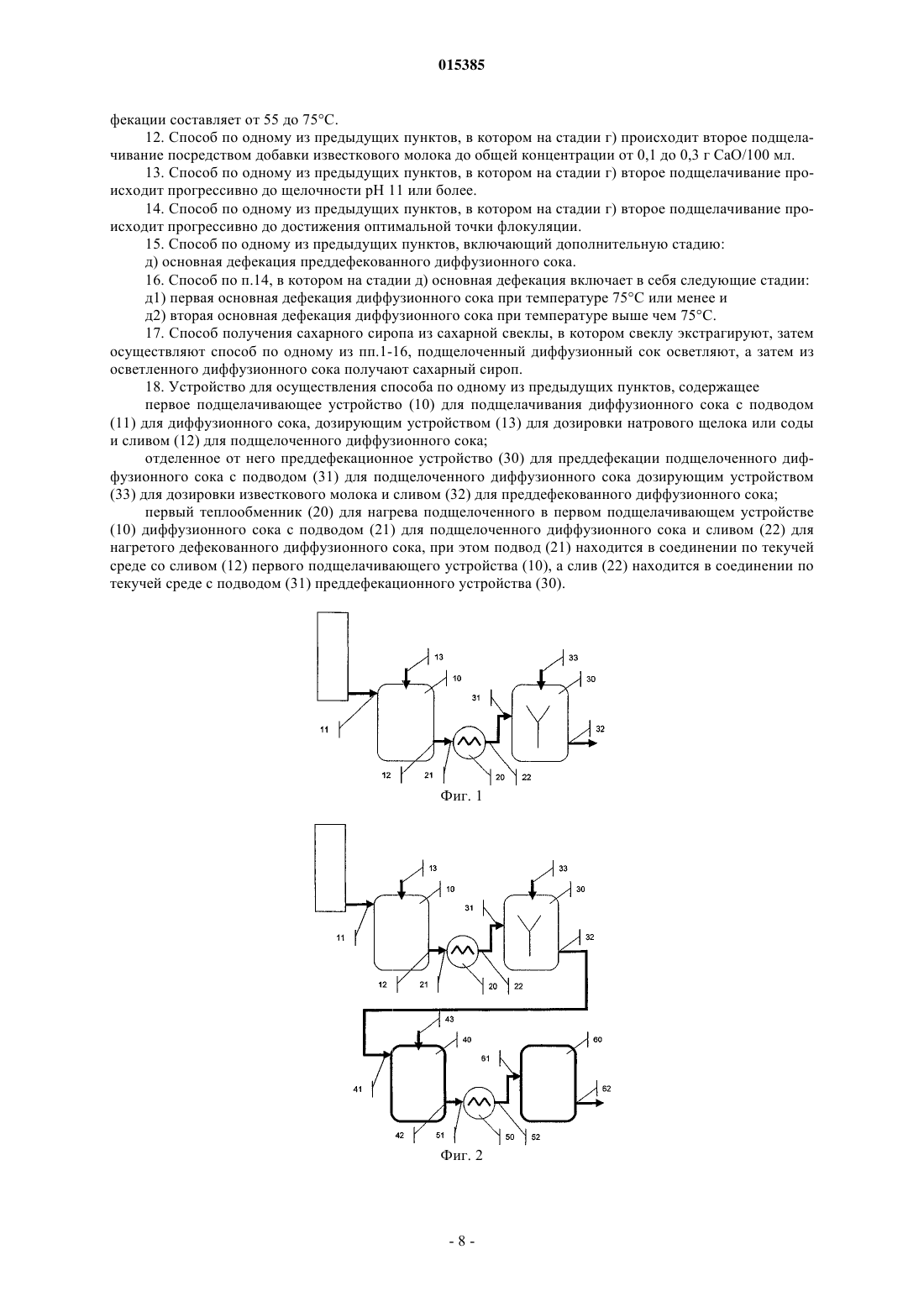 015385

фекации составляет от 55 до 75°C.

12. Способ по одному из предыдущих пунктов, в котором на стадии г) происходит второе подщелачивание посредством добавки известкового молока до общей концентрации от 0,1 до 0,3 г CaO/100 мл.

13. Способ по одному из предыдущих пунктов, в котором на стадии г) второе подщелачивание происходит прогрессивно до щелочности pH 11 или более.

14. Способ по одному из предыдущих пунктов, в котором на стадии г) второе подщелачивание происходит прогрессивно до достижения оптимальной точки флокуляции.

15. Способ по одному из предыдущих пунктов, включающий дополнительную стадию:

д) основная дефекация преддефекованного диффузионного сока.

16. Способ по п.14, в котором на стадии д) основная дефекация включает в себя следующие стадии:

д1) первая основная дефекация диффузионного сока при температуре 75°C или менее и

д2) вторая основная дефекация диффузионного сока при температуре выше чем 75°C.

17. Способ получения сахарного сиропа из сахарной свеклы, в котором свеклу экстрагируют, затем осуществляют способ по одному из пп.1-16, подщелоченный диффузионный сок осветляют, а затем из осветленного диффузионного сока получают сахарный сироп.

18. Устройство для осуществления способа по одному из предыдущих пунктов, содержащее

первое подщелачивающее устройство (10) для подщелачивания диффузионного сока с подводом (11) для диффузионного сока, дозирующим устройством (13) для дозировки натрового щелока или соды и сливом (12) для подщелоченного диффузионного сока;

отделенное от него преддефекационное устройство (30) для преддефекации подщелоченного диффузионного сока с подводом (31) для подщелоченного диффузионного сока дозирующим устройством (33) для дозировки известкового молока и сливом (32) для преддефекованного диффузионного сока;

первый теплообменник (20) для нагрева подщелоченного в первом подщелачивающем устройстве (10) диффузионного сока с подводом (21) для подщелоченного диффузионного сока и сливом (22) для нагретого дефекованного диффузионного сока, при этом подвод (21) находится в соединении по текучей среде со сливом (12) первого подщелачивающего устройства (10), а слив (22) находится в соединении по текучей среде с подводом (31) преддефекационного устройства (30).

13 10 33 30 31 11 32 12 21 20 22

Фиг. 1

13 10 33 30 31 11 32 12 21 20 22 43 40 61 60 41 62 42 51 50 52

Фиг. 2

- 8 -